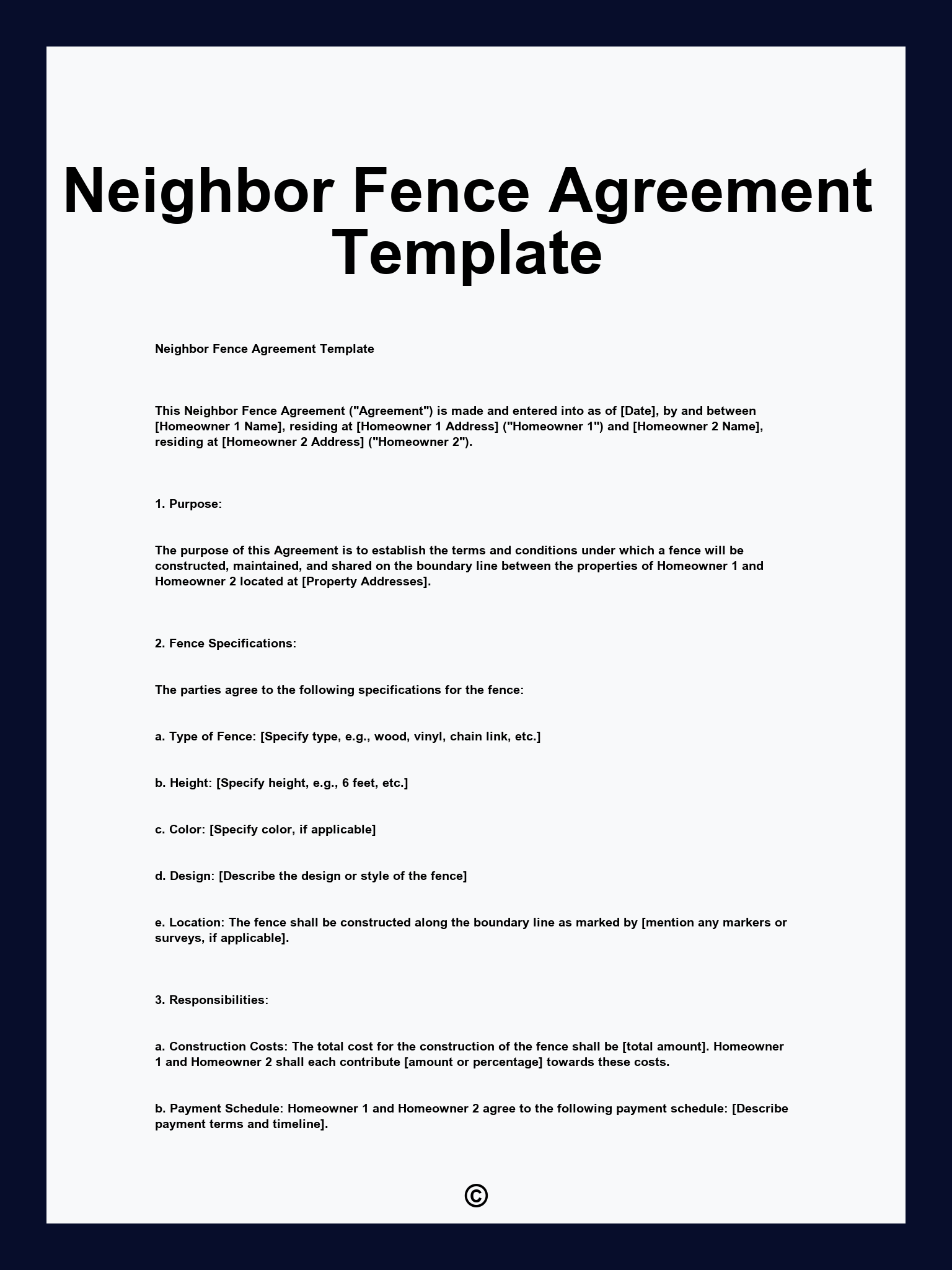 Neighbor Fence Agreement Template

Neighbor Fence Agreement Template

This Neighbor Fence Agreement ("Agreement") is made and entered into as of [Date], by and between [Homeowner 1 Name], residing at [Homeowner 1 Address] ("Homeowner 1") and [Homeowner 2 Name], residing at [Homeowner 2 Address] ("Homeowner 2").

1. Purpose:

The purpose of this Agreement is to establish the terms and conditions under which a fence will be constructed, maintained, and shared on the boundary line between the properties of Homeowner 1 and Homeowner 2 located at [Property Addresses].

2. Fence Specifications:

The parties agree to the following specifications for the fence:

a. Type of Fence: [Specify type, e.g., wood, vinyl, chain link, etc.]

b. Height: [Specify height, e.g., 6 feet, etc.]

c. Color: [Specify color, if applicable]

d. Design: [Describe the design or style of the fence]

e. Location: The fence shall be constructed along the boundary line as marked by [mention any markers or surveys, if applicable].

3. Responsibilities:

a. Construction Costs: The total cost for the construction of the fence shall be [total amount]. Homeowner 1 and Homeowner 2 shall each contribute [amount or percentage] towards these costs.

b. Payment Schedule: Homeowner 1 and Homeowner 2 agree to the following payment schedule: [Describe payment terms and timeline].

©